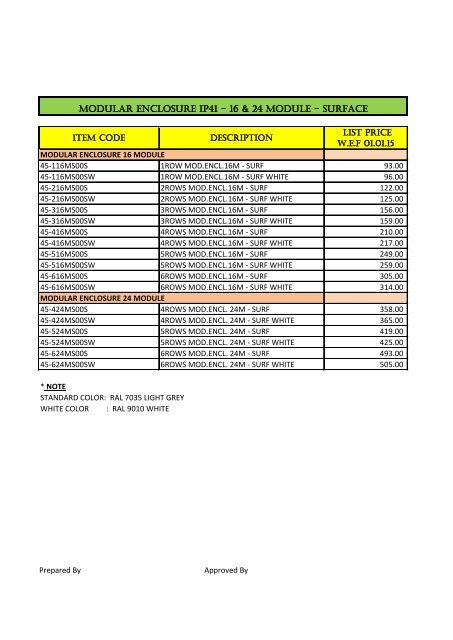 MODULAR ENCLOSURE IP41 - 16 & 24 MODULE - SURFACE

| ITEM CODE | DESCRIPTION | LIST PRICE W.E.F 01.01.15 |
|---|---|---|
| MODULAR ENCLOSURE 16 MODULE | | |
| 45-116MS00S | 1ROW MOD.ENCL.16M - SURF | 93.00 |
| 45-116MS00SW | 1ROW MOD.ENCL.16M - SURF WHITE | 96.00 |
| 45-216MS00S | 2ROWS MOD.ENCL.16M - SURF | 122.00 |
| 45-216MS00SW | 2ROWS MOD.ENCL.16M - SURF WHITE | 125.00 |
| 45-316MS00S | 3ROWS MOD.ENCL.16M - SURF | 156.00 |
| 45-316MS00SW | 3ROWS MOD.ENCL.16M - SURF WHITE | 159.00 |
| 45-416MS00S | 4ROWS MOD.ENCL.16M - SURF | 210.00 |
| 45-416MS00SW | 4ROWS MOD.ENCL.16M - SURF WHITE | 217.00 |
| 45-516MS00S | 5ROWS MOD.ENCL.16M - SURF | 249.00 |
| 45-516MS00SW | 5ROWS MOD.ENCL.16M - SURF WHITE | 259.00 |
| 45-616MS00S | 6ROWS MOD.ENCL.16M - SURF | 305.00 |
| 45-616MS00SW | 6ROWS MOD.ENCL.16M - SURF WHITE | 314.00 |
| MODULAR ENCLOSURE 24 MODULE | | |
| 45-424MS00S | 4ROWS MOD.ENCL. 24M - SURF | 358.00 |
| 45-424MS00SW | 4ROWS MOD.ENCL. 24M - SURF WHITE | 365.00 |
| 45-524MS00S | 5ROWS MOD.ENCL. 24M - SURF | 419.00 |
| 45-524MS00SW | 5ROWS MOD.ENCL. 24M - SURF WHITE | 425.00 |
| 45-624MS00S | 6ROWS MOD.ENCL. 24M - SURF | 493.00 |
| 45-624MS00SW | 6ROWS MOD.ENCL. 24M - SURF WHITE | 505.00 |

* NOTE
STANDARD COLOR: RAL 7035 LIGHT GREY
WHITE COLOR : RAL 9010 WHITE

Prepared By

Approved By